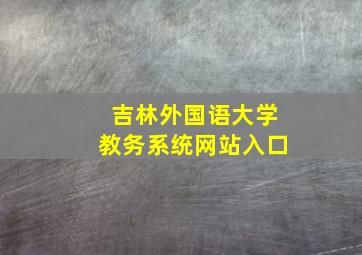 吉林外国语大学
教务系统网站入口